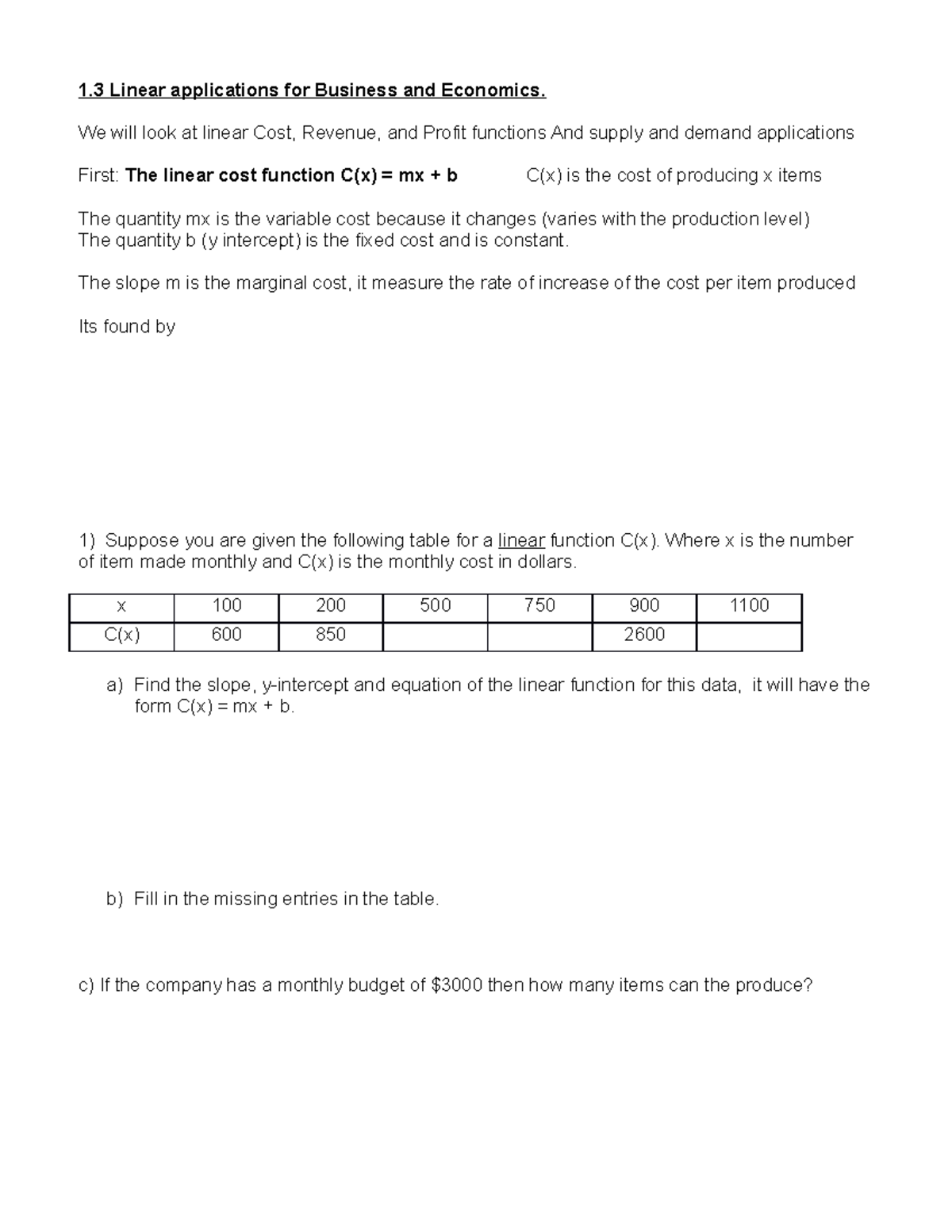 1.3 Linear applications for Business and Economics.

We will look at linear Cost, Revenue, and Profit functions And supply and demand applications

First: The linear cost function C(x) = mx + b C(x) is the cost of producing x items

The quantity mx is the variable cost because it changes (varies with the production level)
The quantity b (y intercept) is the fixed cost and is constant.

The slope m is the marginal cost, it measure the rate of increase of the cost per item produced

Its found by

1) Suppose you are given the following table for a linear function C(x). Where x is the number of item made monthly and C(x) is the monthly cost in dollars.

| x | 100 | 200 | 500 | 750 | 900 | 1100 |
|---|---|---|---|---|---|---|
| C(x) | 600 | 850 | | | 2600 | |

a) Find the slope, y-intercept and equation of the linear function for this data, it will have the form C(x) = mx + b.

b) Fill in the missing entries in the table.

c) If the company has a monthly budget of $3000 then how many items can the produce?